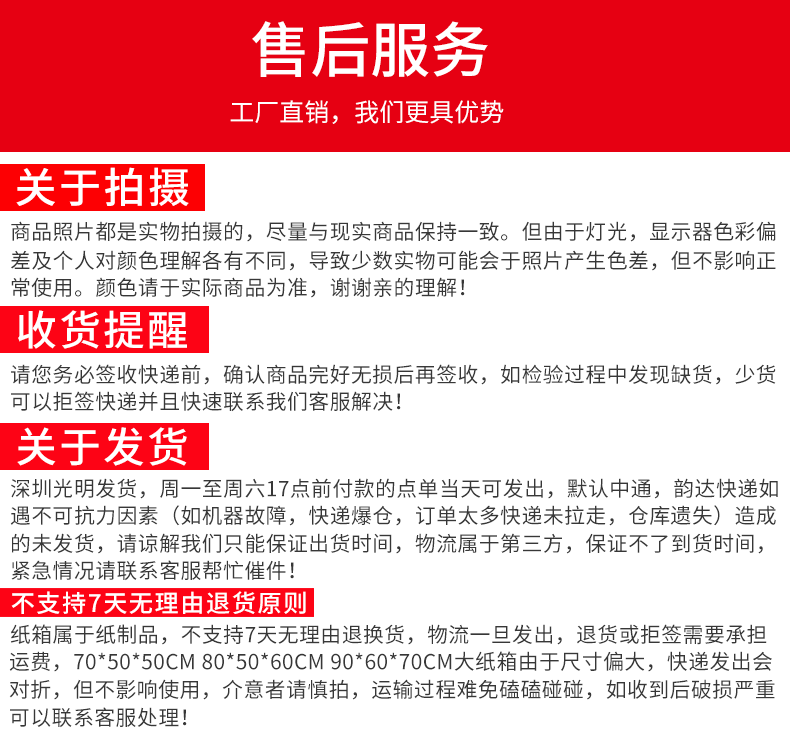 售后服务

工厂直销，我们更具优势

关于拍摄

商品照片都是实物拍摄的，尽量与现实商品保持一致。但由于灯光，显示器色彩偏差及个人对颜色理解各有不同，导致少数实物可能会于照片产生色差，但不影响正常使用。颜色请于实际商品为准，谢谢亲的理解！

收货提醒

请您务必签收快递前，确认商品完好无损后再签收，如检验过程中发现缺货，少货可以拒签快递并且快速联系我们客服解决！

关于发货

深圳光明发货，周一至周六17点前付款的点单当天可发出，默认中通，韵达快递如遇不可抗力因素（如机器故障，快递爆仓，订单太多快递未拉走，仓库遗失）造成的未发货，请谅解我们只能保证出货时间，物流属于第三方，保证不了到货时间，紧急情况请联系客服帮忙催件！

不支持7天无理由退货原则

纸箱属于纸制品，不支持7天无理由退换货，物流一旦发出，退货或拒签需要承担运费，70*50*50CM 80*50*60CM 90*60*70CM大纸箱由于尺寸偏大，快递发出会对折，但不影响使用，介意者请慎拍，运输过程难免磕磕碰碰，如收到后破损严重可以联系客服处理！